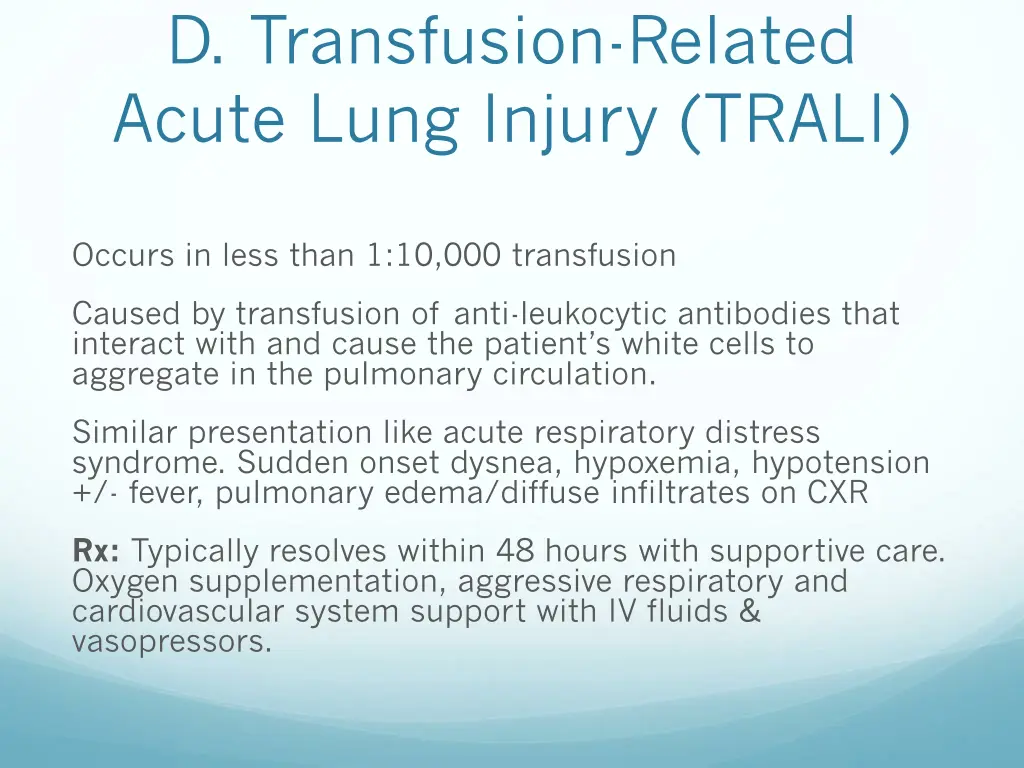 D. Transfusion-Related Acute Lung Injury (TRALI)

Occurs in less than 1:10,000 transfusion

Caused by transfusion of anti-leukocytic antibodies that interact with and cause the patient's white cells to aggregate in the pulmonary circulation.

Similar presentation like acute respiratory distress syndrome. Sudden onset dysnea, hypoxemia, hypotension +/- fever, pulmonary edema/diffuse infiltrates on CXR

Rx: Typically resolves within 48 hours with supportive care. Oxygen supplementation, aggressive respiratory and cardiovascular system support with IV fluids & vasopressors.